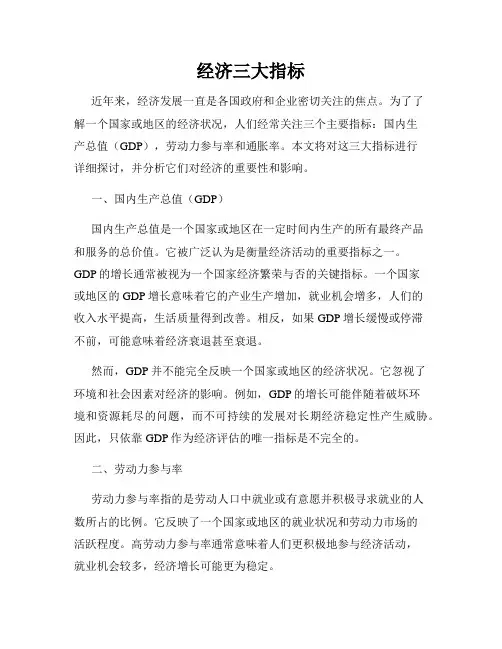 经济三大指标

近年来，经济发展一直是各国政府和企业密切关注的焦点。为了了解一个国家或地区的经济状况，人们经常关注三个主要指标：国内生产总值（GDP），劳动力参与率和通胀率。本文将对这三大指标进行详细探讨，并分析它们对经济的重要性和影响。

一、国内生产总值（GDP）

国内生产总值是一个国家或地区在一定时间内生产的所有最终产品和服务的总价值。它被广泛认为是衡量经济活动的重要指标之一。GDP 的增长通常被视为一个国家经济繁荣与否的关键指标。一个国家或地区的 GDP 增长意味着它的产业生产增加，就业机会增多，人们的收入水平提高，生活质量得到改善。相反，如果 GDP 增长缓慢或停滞不前，可能意味着经济衰退甚至衰退。

然而，GDP 并不能完全反映一个国家或地区的经济状况。它忽视了环境和社会因素对经济的影响。例如，GDP 的增长可能伴随着破坏环境和资源耗尽的问题，而不可持续的发展对长期经济稳定性产生威胁。因此，只依靠 GDP 作为经济评估的唯一指标是不完全的。

二、劳动力参与率

劳动力参与率指的是劳动人口中就业或有意愿并积极寻求就业的人数所占的比例。它反映了一个国家或地区的就业状况和劳动力市场的活跃程度。高劳动力参与率通常意味着人们更积极地参与经济活动，就业机会较多，经济增长可能更为稳定。